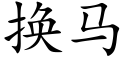 换马